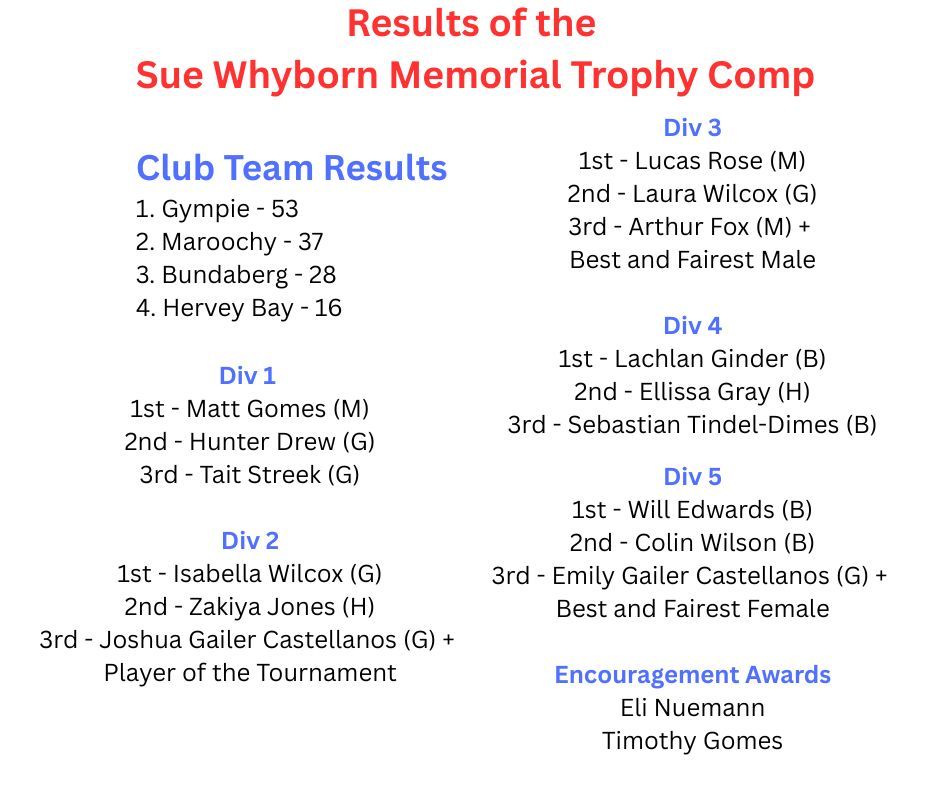 Results of the
Sue Whyborn Memorial Trophy Comp

Club Team Results
1. Gympie - 53
2. Maroochy - 37
3. Bundaberg - 28
4. Hervey Bay - 16

Div 1
1st - Matt Gomes (M)
2nd - Hunter Drew (G)
3rd - Tait Streek (G)

Div 2
1st - Isabella Wilcox (G)
2nd - Zakiya Jones (H)
3rd - Joshua Gailer Castellanos (G) +
Player of the Tournament

Div 3
1st - Lucas Rose (M)
2nd - Laura Wilcox (G)
3rd - Arthur Fox (M) +
Best and Fairest Male

Div 4
1st - Lachlan Ginder (B)
2nd - Ellissa Gray (H)
3rd - Sebastian Tindel-Dimes (B)

Div 5
1st - Will Edwards (B)
2nd - Colin Wilson (B)
3rd - Emily Gailer Castellanos (G) +
Best and Fairest Female

Encouragement Awards
Eli Nuemann
Timothy Gomes